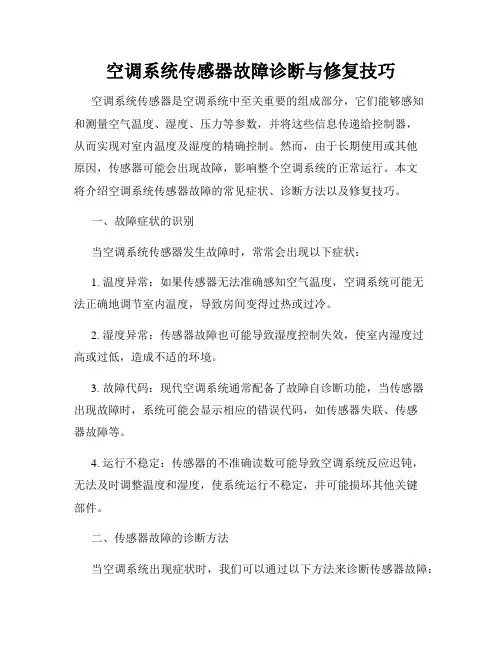 空调系统传感器故障诊断与修复技巧

空调系统传感器是空调系统中至关重要的组成部分，它们能够感知和测量空气温度、湿度、压力等参数，并将这些信息传递给控制器，从而实现对室内温度及湿度的精确控制。然而，由于长期使用或其他原因，传感器可能会出现故障，影响整个空调系统的正常运行。本文将介绍空调系统传感器故障的常见症状、诊断方法以及修复技巧。

一、故障症状的识别

当空调系统传感器发生故障时，常常会出现以下症状：

1. 温度异常：如果传感器无法准确感知空气温度，空调系统可能无法正确地调节室内温度，导致房间变得过热或过冷。

2. 湿度异常：传感器故障也可能导致湿度控制失效，使室内湿度过高或过低，造成不适的环境。

3. 故障代码：现代空调系统通常配备了故障自诊断功能，当传感器出现故障时，系统可能会显示相应的错误代码，如传感器失联、传感器故障等。

4. 运行不稳定：传感器的不准确读数可能导致空调系统反应迟钝，无法及时调整温度和湿度，使系统运行不稳定，并可能损坏其他关键部件。

二、传感器故障的诊断方法

当空调系统出现症状时，我们可以通过以下方法来诊断传感器故障：